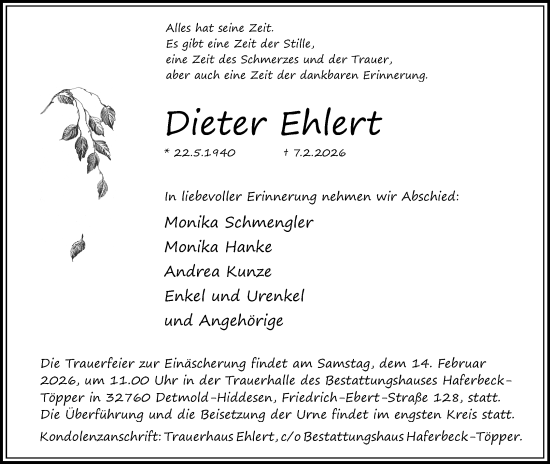 Alles hat seine Zeit.
Es gibt eine Zeit der Stille,
eine Zeit des Schmerzes und der Trauer,
aber auch eine Zeit der dankbaren Erinnerung.

Dieter Ehlert

* 22.5.1940 † 7.2.2026

In liebevoller Erinnerung nehmen wir Abschied:

Monika Schmengler
Monika Hanke
Andrea Kunze
Enkel und Urenkel
und Angehörige

Die Trauerfeier zur Einäscherung findet am Samstag, dem 14. Februar 2026, um 11.00 Uhr in der Trauerhalle des Bestattungshauses Haferbeck-Töpper in 32760 Detmold-Hiddesen, Friedrich-Ebert-Straße 128, statt. Die Überführung und die Beisetzung der Urne findet im engsten Kreis statt.

Kondolenzanschrift: Trauerhaus Ehlert, c/o Bestattungshaus Haferbeck-Töpper.